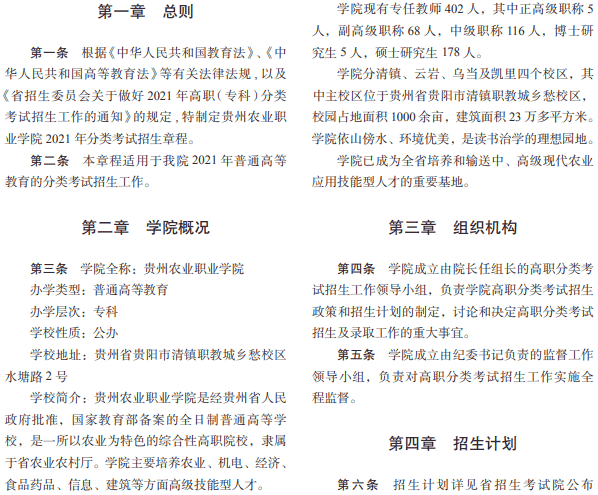 第一章　总则

第一条　根据《中华人民共和国教育法》、《中华人民共和国高等教育法》等有关法律法规，以及《省招生委员会关于做好 2021 年高职（专科）分类考试招生工作的通知》的规定，特制定贵州农业职业学院 2021 年分类考试招生章程。

第二条　本章程适用于我院 2021 年普通高等教育的分类考试招生工作。

第二章　学院概况

第三条　学院全称：贵州农业职业学院

办学类型：普通高等教育

办学层次：专科

学校性质：公办

学校地址：贵州省贵阳市清镇职教城乡愁校区水塘路 2 号

学校简介：贵州农业职业学院是经贵州省人民政府批准，国家教育部备案的全日制普通高等学校，是一所以农业为特色的综合性高职院校，隶属于省农业农村厅。学院主要培养农业、机电、经济、食品药品、信息、建筑等方面高级技能型人才。

学院现有专任教师 402 人，其中正高级职称 5 人，副高级职称 68 人，中级职称 116 人，博士研究生 5 人，硕士研究生 178 人。

学院分清镇、云岩、乌当及凯里四个校区，其中主校区位于贵州省贵阳市清镇职教城乡愁校区，校园占地面积 1000 余亩，建筑面积 23 万多平方米。学院依山傍水、环境优美，是读书治学的理想园地。

学院已成为全省培养和输送中、高级现代农业应用技能型人才的重要基地。

第三章　组织机构

第四条　学院成立由院长任组长的高职分类考试招生工作领导小组，负责学院高职分类考试招生政策和招生计划的制定，讨论和决定高职分类考试招生及录取工作的重大事宜。

第五条　学院成立由纪委书记负责的监督工作领导小组，负责对高职分类考试招生工作实施全程监督。

第四章　招生计划

第六条　招生计划详见省招生考试院公布